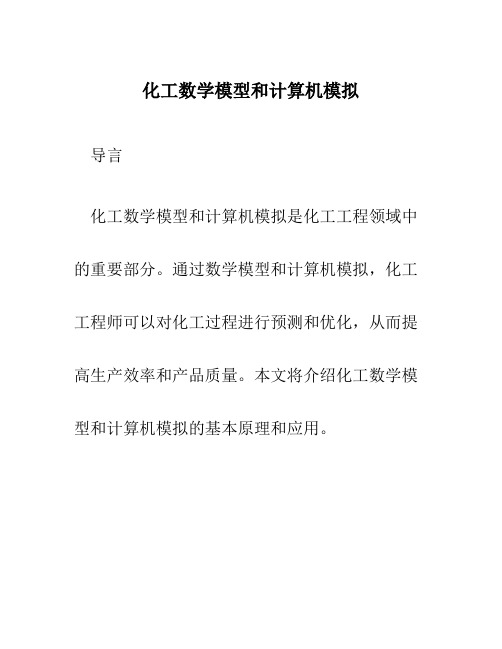 化工数学模型和计算机模拟

导言

化工数学模型和计算机模拟是化工工程领域中的重要部分。通过数学模型和计算机模拟，化工工程师可以对化工过程进行预测和优化，从而提高生产效率和产品质量。本文将介绍化工数学模型和计算机模拟的基本原理和应用。